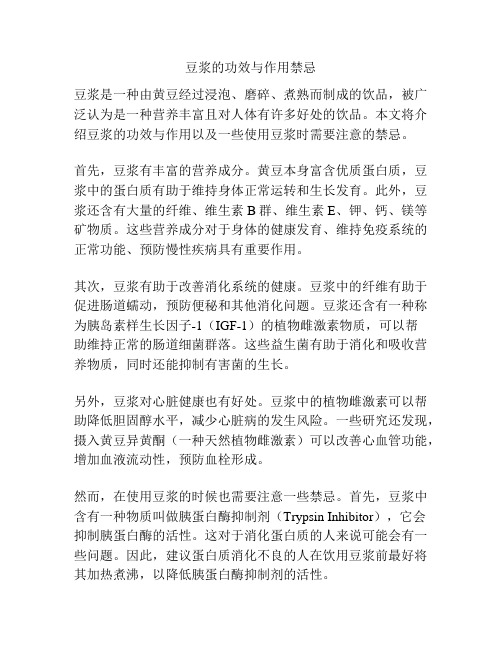 豆浆的功效与作用禁忌

豆浆是一种由黄豆经过浸泡、磨碎、煮熟而制成的饮品，被广泛认为是一种营养丰富且对人体有许多好处的饮品。本文将介绍豆浆的功效与作用以及一些使用豆浆时需要注意的禁忌。

首先，豆浆有丰富的营养成分。黄豆本身富含优质蛋白质，豆浆中的蛋白质有助于维持身体正常运转和生长发育。此外，豆浆还含有大量的纤维、维生素 B 群、维生素 E、钾、钙、镁等矿物质。这些营养成分对于身体的健康发育、维持免疫系统的正常功能、预防慢性疾病具有重要作用。

其次，豆浆有助于改善消化系统的健康。豆浆中的纤维有助于促进肠道蠕动，预防便秘和其他消化问题。豆浆还含有一种称为胰岛素样生长因子-1（IGF-1）的植物雌激素物质，可以帮助维持正常的肠道细菌群落。这些益生菌有助于消化和吸收营养物质，同时还能抑制有害菌的生长。

另外，豆浆对心脏健康也有好处。豆浆中的植物雌激素可以帮助降低胆固醇水平，减少心脏病的发生风险。一些研究还发现，摄入黄豆异黄酮（一种天然植物雌激素）可以改善心血管功能，增加血液流动性，预防血栓形成。

然而，在使用豆浆的时候也需要注意一些禁忌。首先，豆浆中含有一种物质叫做胰蛋白酶抑制剂（Trypsin Inhibitor），它会抑制胰蛋白酶的活性。这对于消化蛋白质的人来说可能会有一些问题。因此，建议蛋白质消化不良的人在饮用豆浆前最好将其加热煮沸，以降低胰蛋白酶抑制剂的活性。